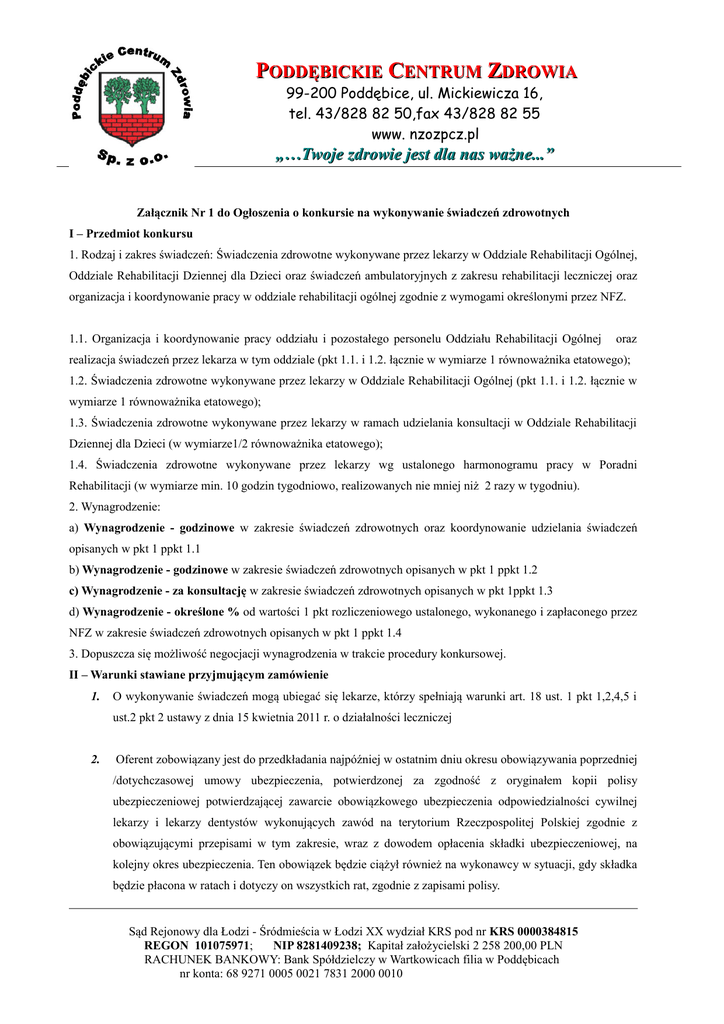 Poddębickie Centrum Zdrowia
Sp. z o.o.

PODDĘBICKIE CENTRUM ZDROWIA
99-200 Poddębice, ul. Mickiewicza 16,
tel. 43/828 82 50,fax 43/828 82 55
www. nzozpcz.pl
„…Twoje zdrowie jest dla nas ważne...”

Załącznik Nr 1 do Ogłoszenia o konkursie na wykonywanie świadczeń zdrowotnych
I – Przedmiot konkursu
1. Rodzaj i zakres świadczeń: Świadczenia zdrowotne wykonywane przez lekarzy w Oddziale Rehabilitacji Ogólnej, Oddziale Rehabilitacji Dziennej dla Dzieci oraz świadczeń ambulatoryjnych z zakresu rehabilitacji leczniczej oraz organizacja i koordynowanie pracy w oddziale rehabilitacji ogólnej zgodnie z wymogami określonymi przez NFZ.

1.1. Organizacja i koordynowanie pracy oddziału i pozostałego personelu Oddziału Rehabilitacji Ogólnej oraz realizacja świadczeń przez lekarza w tym oddziale (pkt 1.1. i 1.2. łącznie w wymiarze 1 równoważnika etatowego);
1.2. Świadczenia zdrowotne wykonywane przez lekarzy w Oddziale Rehabilitacji Ogólnej (pkt 1.1. i 1.2. łącznie w wymiarze 1 równoważnika etatowego);
1.3. Świadczenia zdrowotne wykonywane przez lekarzy w ramach udzielania konsultacji w Oddziale Rehabilitacji Dziennej dla Dzieci (w wymiarze1/2 równoważnika etatowego);
1.4. Świadczenia zdrowotne wykonywane przez lekarzy wg ustalonego harmonogramu pracy w Poradni Rehabilitacji (w wymiarze min. 10 godzin tygodniowo, realizowanych nie mniej niż 2 razy w tygodniu).
2. Wynagrodzenie:
a) Wynagrodzenie - godzinowe w zakresie świadczeń zdrowotnych oraz koordynowanie udzielania świadczeń opisanych w pkt 1 ppkt 1.1
b) Wynagrodzenie - godzinowe w zakresie świadczeń zdrowotnych opisanych w pkt 1 ppkt 1.2
c) Wynagrodzenie - za konsultację w zakresie świadczeń zdrowotnych opisanych w pkt 1ppkt 1.3
d) Wynagrodzenie - określone % od wartości 1 pkt rozliczeniowego ustalonego, wykonanego i zapłaconego przez NFZ w zakresie świadczeń zdrowotnych opisanych w pkt 1 ppkt 1.4
3. Dopuszcza się możliwość negocjacji wynagrodzenia w trakcie procedury konkursowej.
II – Warunki stawiane przyjmującym zamówienie
1. O wykonywanie świadczeń mogą ubiegać się lekarze, którzy spełniają warunki art. 18 ust. 1 pkt 1,2,4,5 i ust.2 pkt 2 ustawy z dnia 15 kwietnia 2011 r. o działalności leczniczej

2. Oferent zobowiązany jest do przedkładania najpóźniej w ostatnim dniu okresu obowiązywania poprzedniej /dotychczasowej umowy ubezpieczenia, potwierdzonej za zgodność z oryginałem kopii polisy ubezpieczeniowej potwierdzającej zawarcie obowiązkowego ubezpieczenia odpowiedzialności cywilnej lekarzy i lekarzy dentystów wykonujących zawód na terytorium Rzeczpospolitej Polskiej zgodnie z obowiązującymi przepisami w tym zakresie, wraz z dowodem opłacenia składki ubezpieczeniowej, na kolejny okres ubezpieczenia. Ten obowiązek będzie ciążył również na wykonawcy w sytuacji, gdy składka będzie płacona w ratach i dotyczy on wszystkich rat, zgodnie z zapisami polisy.

Sąd Rejonowy dla Łodzi - Śródmieścia w Łodzi XX wydział KRS pod nr KRS 0000384815
REGON 101075971; NIP 8281409238; Kapitał założycielski 2 258 200,00 PLN
RACHUNEK BANKOWY: Bank Spółdzielczy w Wartkowicach filia w Poddębicach
nr konta: 68 9271 0005 0021 7831 2000 0010